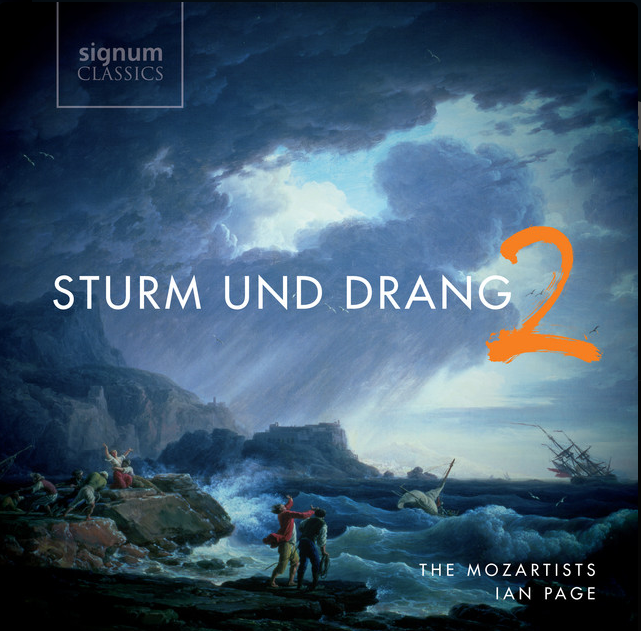 signum
CLASSICS

STURM UND DRANG 2

THE MOZARTISTS
IAN PAGE